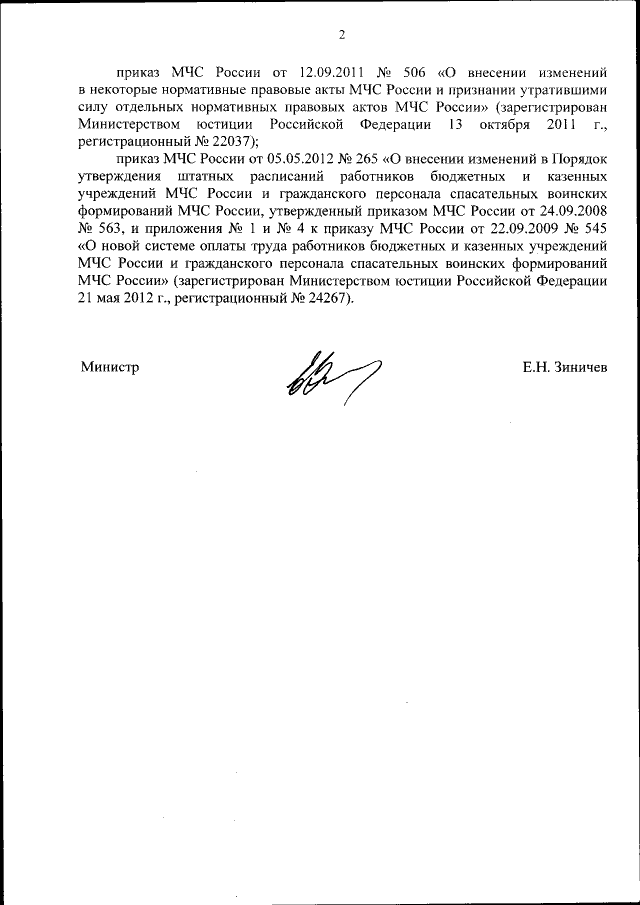 2

приказ МЧС России от 12.09.2011 № 506 «О внесении изменений в некоторые нормативные правовые акты МЧС России и признании утратившими силу отдельных нормативных правовых актов МЧС России» (зарегистрирован Министерством юстиции Российской Федерации 13 октября 2011 г., регистрационный № 22037);

приказ МЧС России от 05.05.2012 № 265 «О внесении изменений в Порядок утверждения штатных расписаний работников бюджетных и казенных учреждений МЧС России и гражданского персонала спасательных воинских формирований МЧС России, утвержденный приказом МЧС России от 24.09.2008 № 563, и приложения № 1 и № 4 к приказу МЧС России от 22.09.2009 № 545 «О новой системе оплаты труда работников бюджетных и казенных учреждений МЧС России и гражданского персонала спасательных воинских формирований МЧС России» (зарегистрирован Министерством юстиции Российской Федерации 21 мая 2012 г., регистрационный № 24267).

Министр

Е.Н. Зиничев